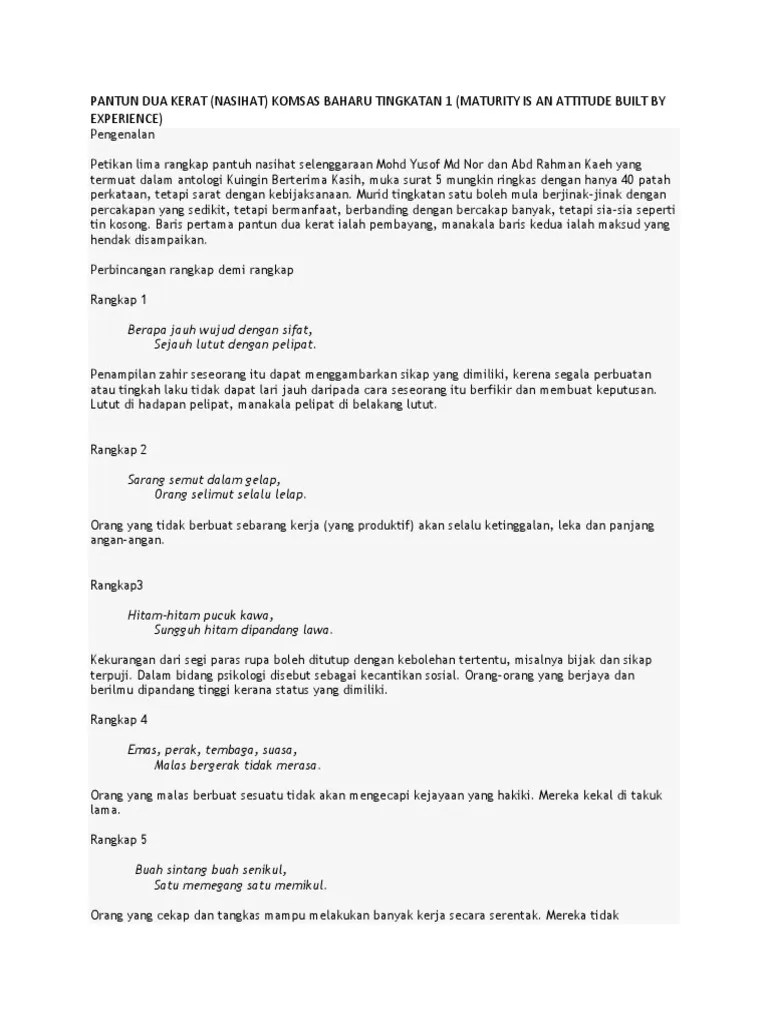 PANTUN DUA KERAT (NASIHAT) KOMSAS BAHARU TINGKATAN 1 (MATURITY IS AN ATTITUDE BUILT BY EXPERIENCE)

Pengenalan

Petikan lima rangkap pantuh nasihat selenggaraan Mohd Yusof Md Nor dan Abd Rahman Kaeh yang termuat dalam antologi Kuingin Berterima Kasih, muka surat 5 mungkin ringkas dengan hanya 40 patah perkataan, tetapi sarat dengan kebijaksanaan. Murid tingkatan satu boleh mula berjinak-jinak dengan percakapan yang sedikit, tetapi bermanfaat, berbanding dengan bercakap banyak, tetapi sia-sia seperti tin kosong. Baris pertama pantun dua kerat ialah pembayang, manakala baris kedua ialah maksud yang hendak disampaikan.

Perbincangan rangkap demi rangkap

Rangkap 1

Berapa jauh wujud dengan sifat,
Sejauh lutut dengan pelipat.

Penampilan zahir seseorang itu dapat menggambarkan sikap yang dimiliki, kerena segala perbuatan atau tingkah laku tidak dapat lari jauh daripada cara seseorang itu berfikir dan membuat keputusan. Lutut di hadapan pelipat, manakala pelipat di belakang lutut.

Rangkap 2

Sarang semut dalam gelap,
Orang selimut selalu lelap.

Orang yang tidak berbuat sebarang kerja (yang produktif) akan selalu ketinggalan, leka dan panjang angan-angan.

Rangkap3

Hitam-hitam pucuk kawa,
Sungguh hitam dipandang lawa.

Kekurangan dari segi paras rupa boleh ditutup dengan kebolehan tertentu, misalnya bijak dan sikap terpuji. Dalam bidang psikologi disebut sebagai kecantikan sosial. Orang-orang yang berjaya dan berilmu dipandang tinggi kerana status yang dimiliki.

Rangkap 4

Emas, perak, tembaga, suasa,
Malas bergerak tidak merasa.

Orang yang malas berbuat sesuatu tidak akan mengecapi kejayaan yang hakiki. Mereka kekal di takuk lama.

Rangkap 5

Buah sintang buah senikul,
Satu memegang satu memikul.

Orang yang cekap dan tangkas mampu melakukan banyak kerja secara serentak. Mereka tidak